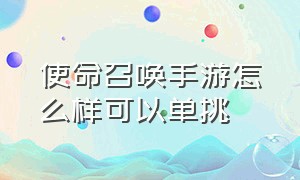 使命召唤手游怎么样可以单挑